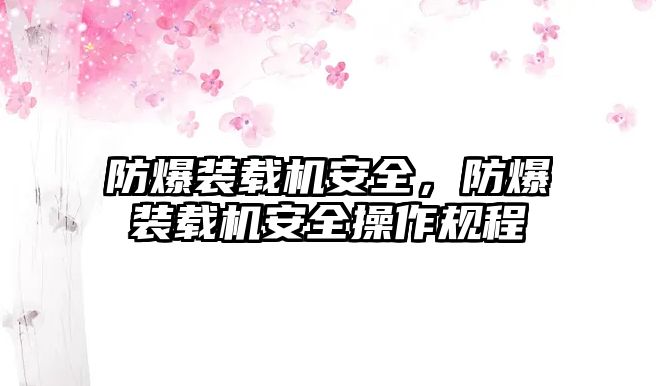 防爆装载机安全，防爆装载机安全操作规程